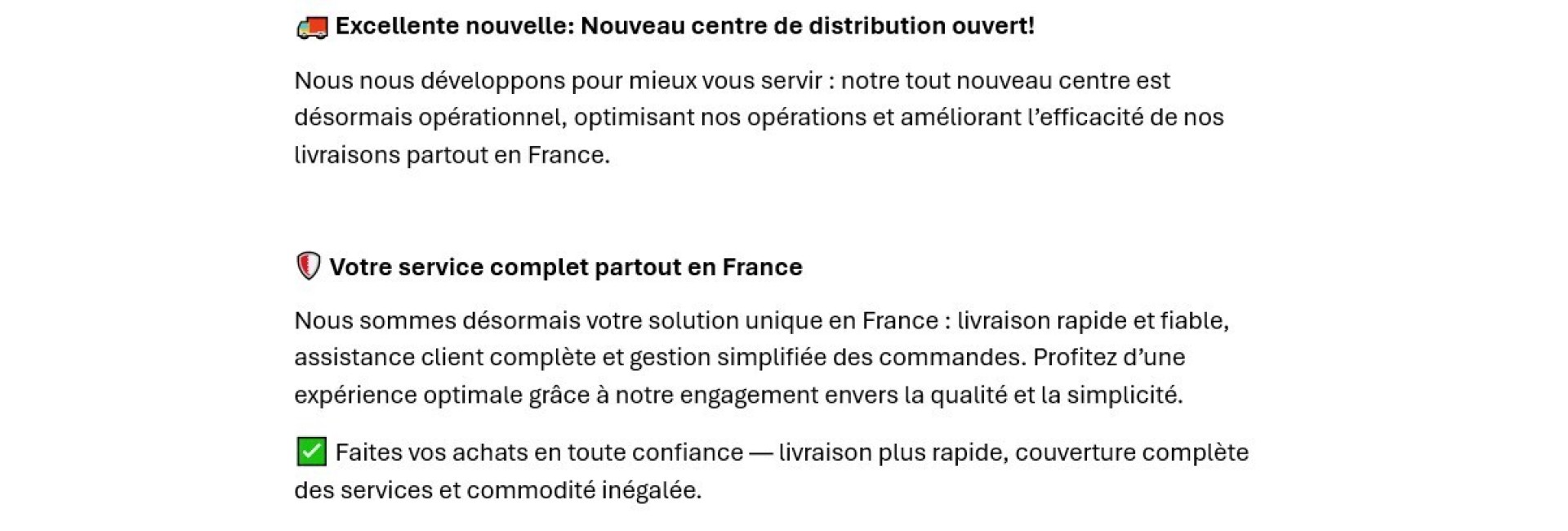 Excellente nouvelle: Nouveau centre de distribution ouvert!

Nous nous développons pour mieux vous servir : notre tout nouveau centre est désormais opérationnel, optimisant nos opérations et améliorant l'efficacité de nos livraisons partout en France.

Votre service complet partout en France

Nous sommes désormais votre solution unique en France : livraison rapide et fiable, assistance client complète et gestion simplifiée des commandes. Profitez d'une expérience optimale grâce à notre engagement envers la qualité et la simplicité.

☑ Faites vos achats en toute confiance — livraison plus rapide, couverture complète des services et commodité inégalée.